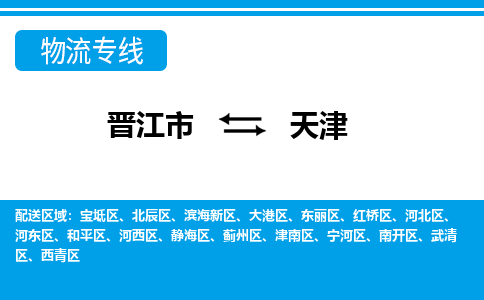 物流专线

晋江市 天津

配送区域：宝坻区、北辰区、滨海新区、大港区、东丽区、红桥区、河北区、河东区、和平区、河西区、静海区、蓟州区、津南区、宁河区、南开区、武清区、西青区